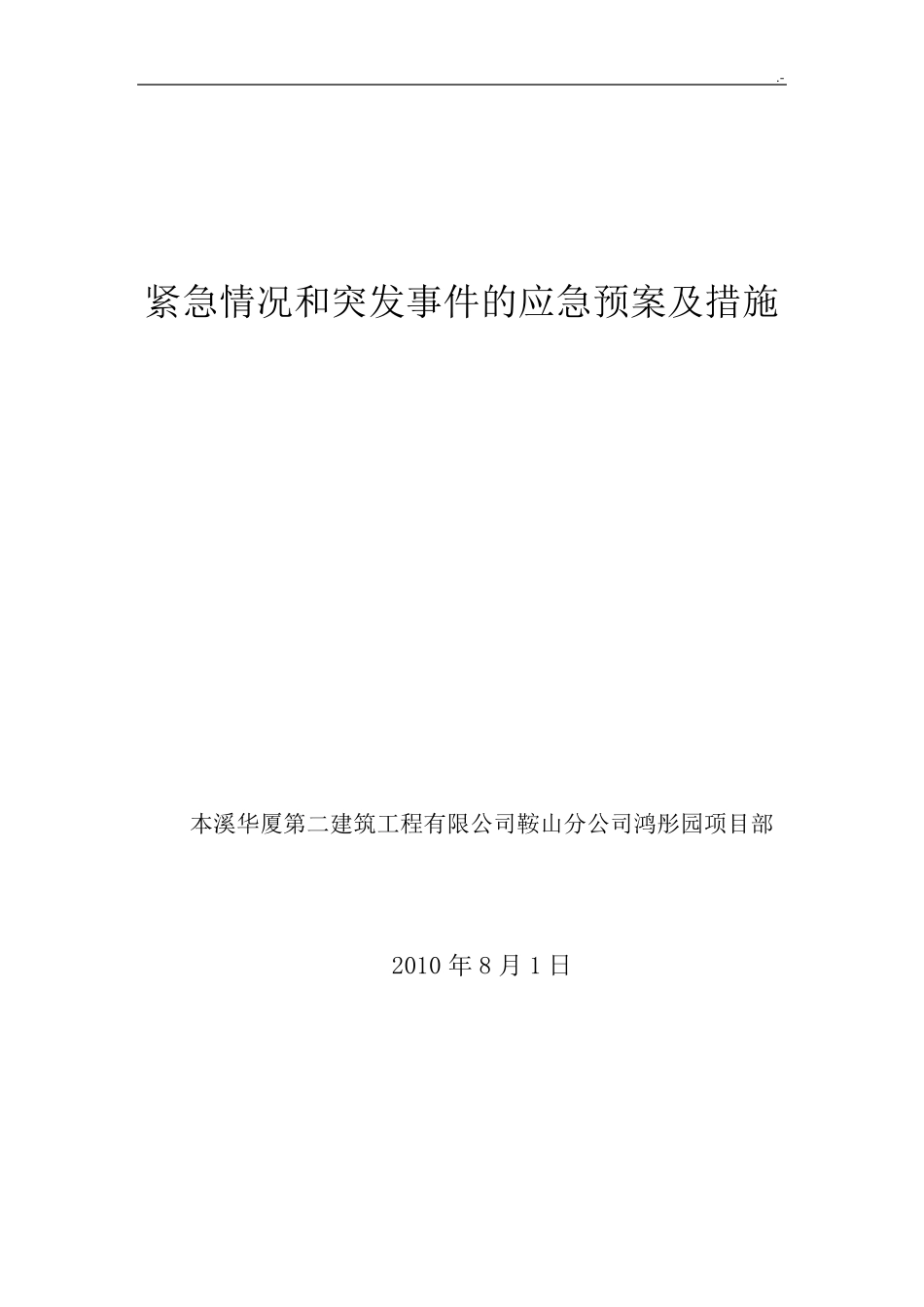 .-

紧急情况和突发事件的应急预案及措施

本溪华厦第二建筑工程有限公司鞍山分公司鸿彤园项目部

2010 年 8 月 1 日